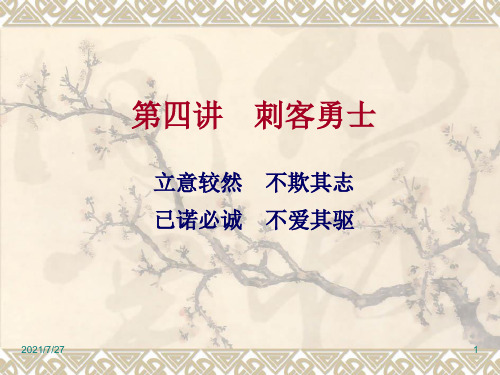 第四讲　刺客勇士

立意较然　不欺其志
已诺必诚　不爱其驱

2021/7/27

1